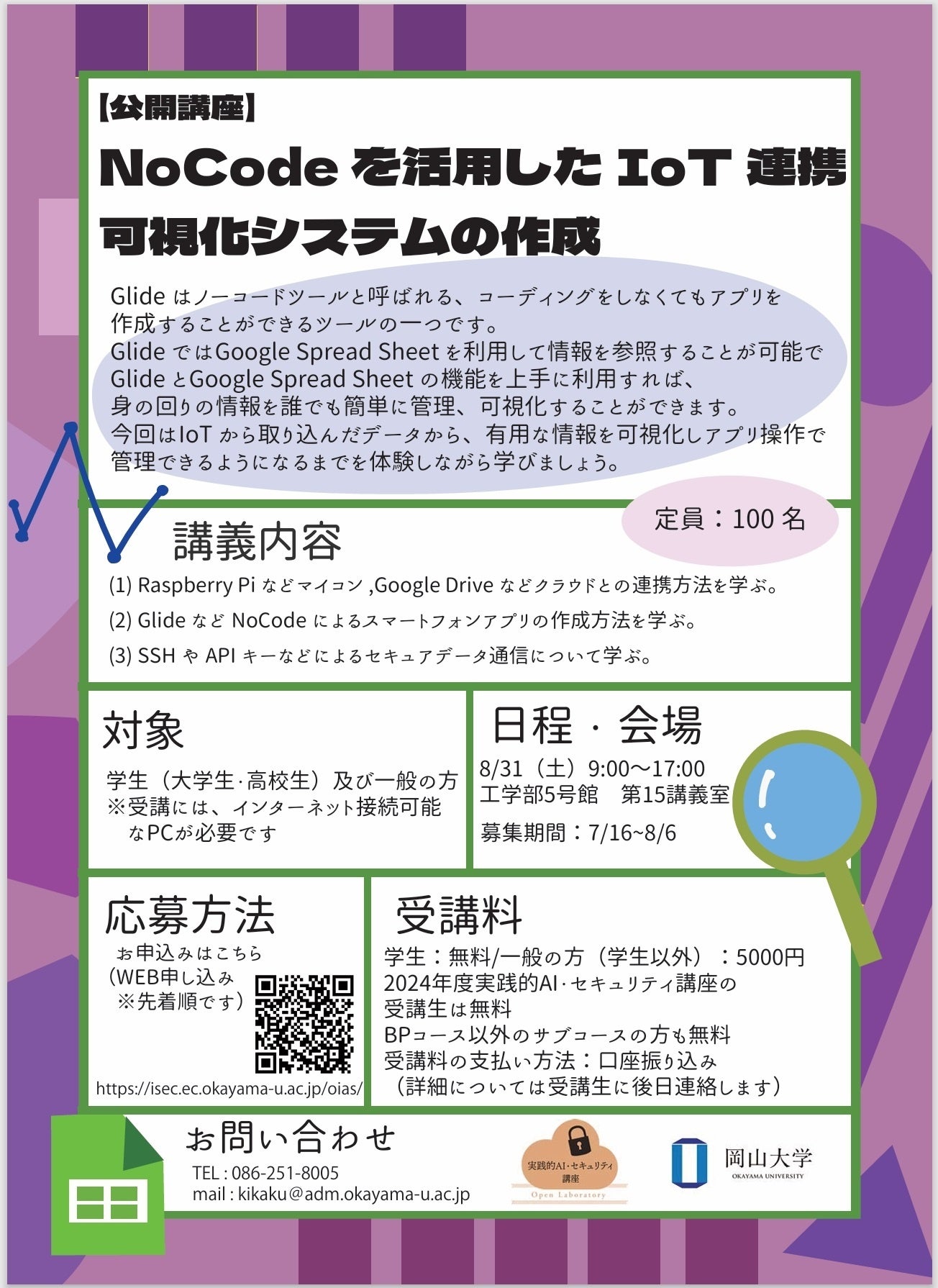 【公開講座】
NoCode を活用した IoT 連携可視化システムの作成

Glide はノーコードツールと呼ばれる、コーディングをしなくてもアプリを作成することができるツールの一つです。
Glide ではGoogle Spread Sheet を利用して情報を参照することが可能で
Glide とGoogle Spread Sheet の機能を上手に利用すれば、
身の回りの情報を誰でも簡単に管理、可視化することができます。
今回はIoT から取り込んだデータから、有用な情報を可視化しアプリ操作で管理できるようになるまでを体験しながら学びましょう。

定員：100 名

講義内容
(1) Raspberry Pi などマイコン ,Google Drive などクラウドとの連携方法を学ぶ。
(2) Glide など NoCode によるスマートフォンアプリの作成方法を学ぶ。
(3) SSH や API キーなどによるセキュアデータ通信について学ぶ。

対象
学生（大学生·高校生）及び一般の方
※受講には、インターネット接続可能なPCが必要です

日程・会場
8/31（土）9:00〜17:00
工学部5号館　第15講義室
募集期間：7/16~8/6

応募方法
お申込みはこちら
(WEB申し込み
※先着順です）
https://isec.ec.okayama-u.ac.jp/oias/

受講料
学生：無料/一般の方（学生以外）：5000円
2024年度実践的AI·セキュリティ講座の受講生は無料
BPコース以外のサブコースの方も無料
受講料の支払い方法：口座振り込み
（詳細については受講生に後日連絡します）

お問い合わせ
TEL : 086-251-8005
mail : kikaku@adm.okayama-u.ac.jp

実践的AI·セキュリティ講座
Open Laboratory

岡山大学
OKAYAMA UNIVERSITY